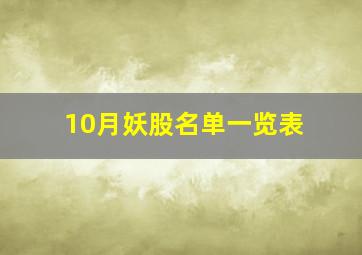 10月妖股名单一览表